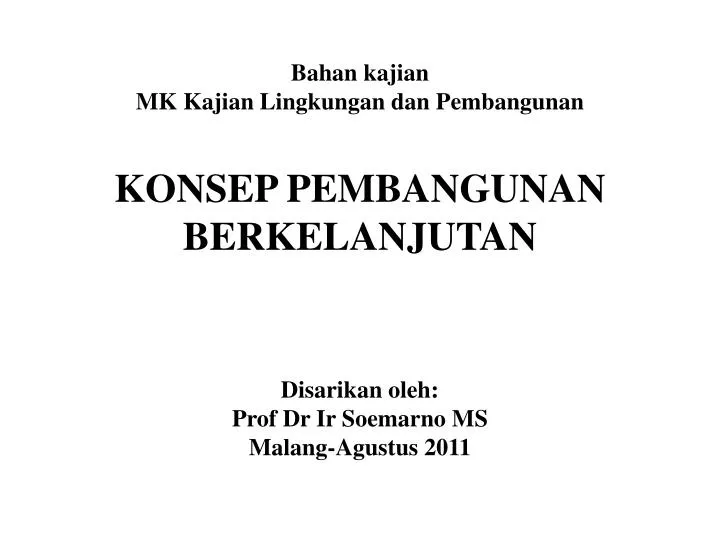 Bahan kajian
MK Kajian Lingkungan dan Pembangunan

KONSEP PEMBANGUNAN
BERKELANJUTAN

Disarikan oleh:
Prof Dr Ir Soemarno MS
Malang-Agustus 2011